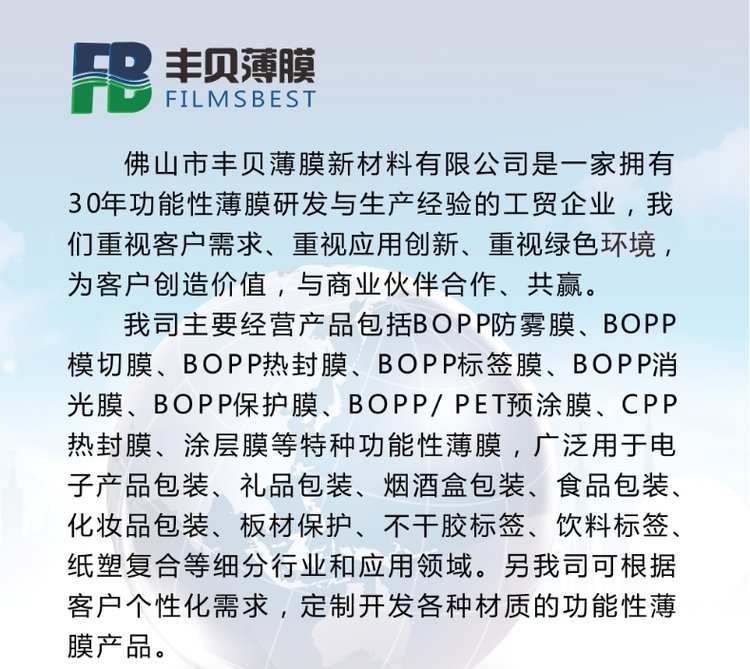 FB 丰贝薄膜
FILMSBEST

佛山市丰贝薄膜新材料有限公司是一家拥有30年功能性薄膜研发与生产经验的工贸企业，我们重视客户需求、重视应用创新、重视绿色环境，为客户创造价值，与商业伙伴合作、共赢。

我司主要经营产品包括BOPP防雾膜、BOPP模切膜、BOPP热封膜、BOPP标签膜、BOPP消光膜、BOPP保护膜、BOPP/ PET预涂膜、CPP热封膜、涂层膜等特种功能性薄膜，广泛用于电子产品包装、礼品包装、烟酒盒包装、食品包装、化妆品包装、板材保护、不干胶标签、饮料标签、纸塑复合等细分行业和应用领域。另我司可根据客户个性化需求，定制开发各种材质的功能性薄膜产品。